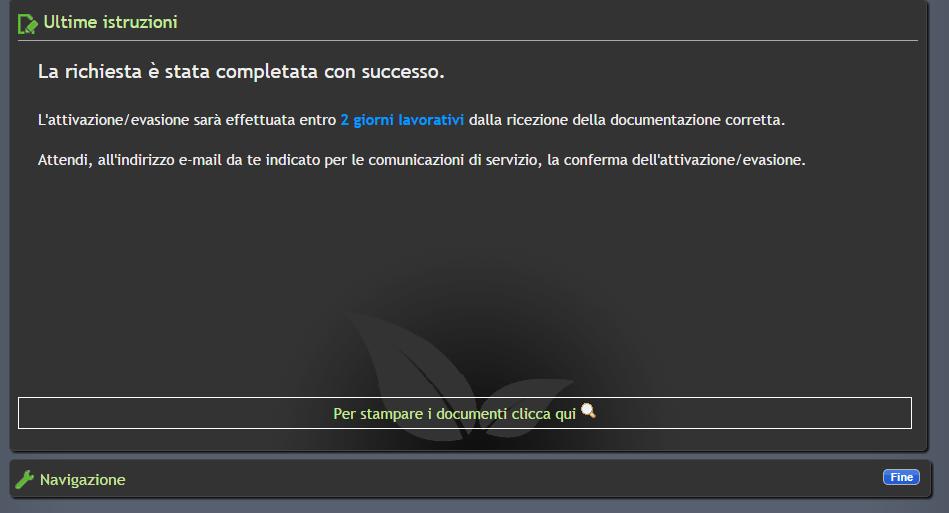 Ultime istruzioni

La richiesta è stata completata con successo.

L'attivazione/evasione sarà effettuata entro 2 giorni lavorativi dalla ricezione della documentazione corretta.

Attendi, all'indirizzo e-mail da te indicato per le comunicazioni di servizio, la conferma dell'attivazione/evasione.

Per stampare i documenti clicca qui

Navigazione

Fine